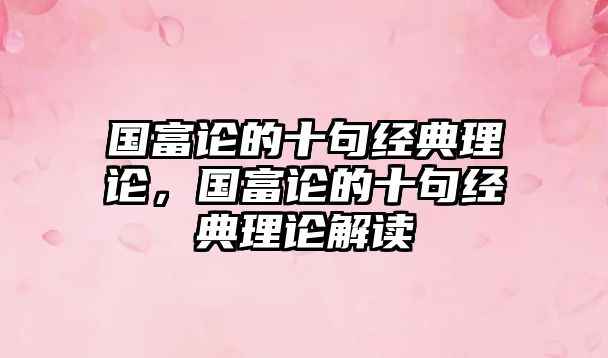 国富论的十句经典理论，国富论的十句经典理论解读